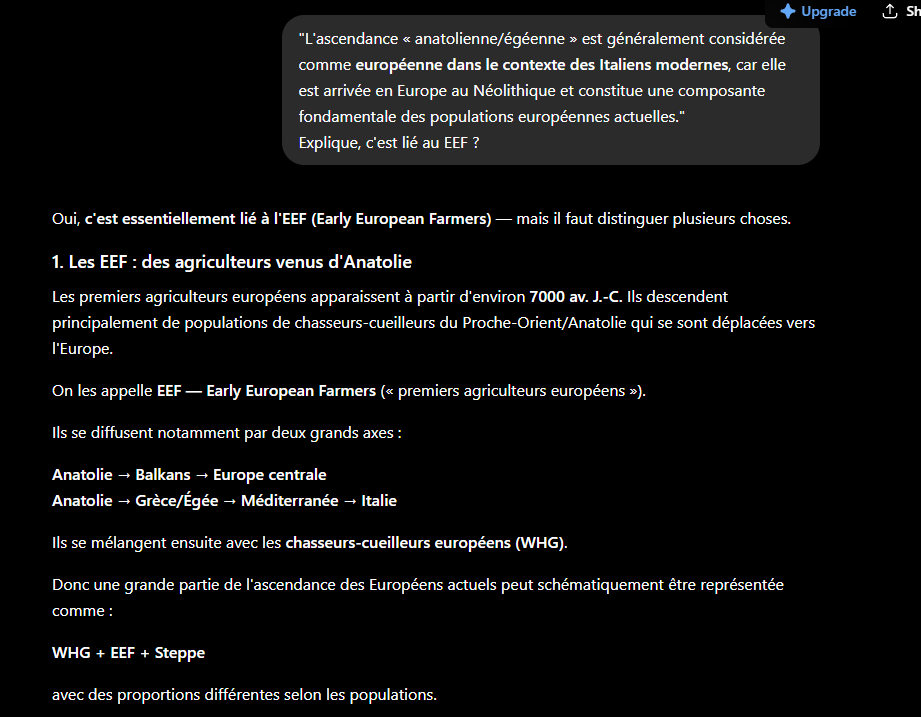 Upgrade Sh

"L'ascendance « anatolienne/égéenne » est généralement considérée comme européenne dans le contexte des Italiens modernes, car elle est arrivée en Europe au Néolithique et constitue une composante fondamentale des populations européennes actuelles."
Explique, c'est lié au EEF ?

Oui, c'est essentiellement lié à l'EEF (Early European Farmers) — mais il faut distinguer plusieurs choses.

1. Les EEF : des agriculteurs venus d'Anatolie

Les premiers agriculteurs européens apparaissent à partir d'environ 7000 av. J.-C. Ils descendent principalement de populations de chasseurs-cueilleurs du Proche-Orient/Anatolie qui se sont déplacées vers l'Europe.

On les appelle EEF — Early European Farmers (« premiers agriculteurs européens »).

Ils se diffusent notamment par deux grands axes :

Anatolie → Balkans → Europe centrale
Anatolie → Grèce/Égée → Méditerranée → Italie

Ils se mélangent ensuite avec les chasseurs-cueilleurs européens (WHG).

Donc une grande partie de l'ascendance des Européens actuels peut schématiquement être représentée comme :

WHG + EEF + Steppe

avec des proportions différentes selon les populations.